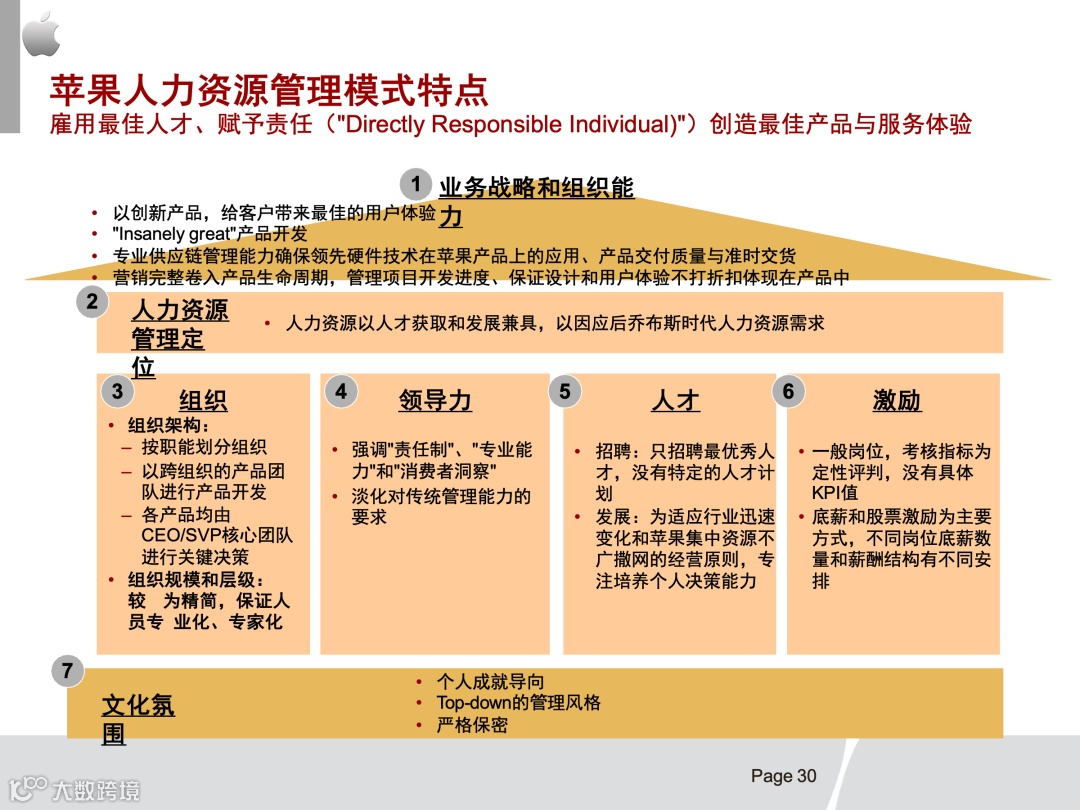 苹果人力资源管理模式特点
雇用最佳人才、赋予责任（"Directly Responsible Individual)"）创造最佳产品与服务体验

1 业务战略和组织能力

• 以创新产品，给客户带来最佳的用户体验
• "Insanely great"产品开发
• 专业供应链管理能力确保领先硬件技术在苹果产品上的应用、产品交付质量与准时交货
• 营销完整卷入产品生命周期，管理项目开发进度、保证设计和用户体验不打折扣体现在产品中

2 人力资源管理定位

• 人力资源以人才获取和发展兼具，以因应后乔布斯时代人力资源需求

3 组织

• 组织架构：
– 按职能划分组织
– 以跨组织的产品团队进行产品开发
– 各产品均由CEO/SVP核心团队进行关键决策
• 组织规模和层级：较 为精简，保证人员专 业化、专家化

4 领导力

• 强调"责任制"、"专业能力"和"消费者洞察"
• 淡化对传统管理能力的要求

5 人才

• 招聘：只招聘最优秀人才，没有特定的人才计划
• 发展：为适应行业迅速变化和苹果集中资源不广撒网的经营原则，专注培养个人决策能力

6 激励

• 一般岗位，考核指标为定性评判，没有具体KPI值
• 底薪和股票激励为主要方式，不同岗位底薪数量和薪酬结构有不同安排

7 文化氛围

• 个人成就导向
• Top-down的管理风格
• 严格保密

Page 30

大数跨境